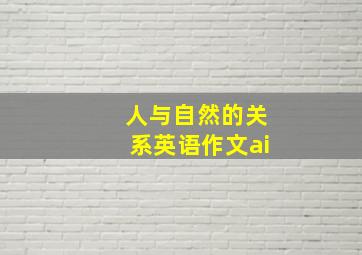 人与自然的关系英语作文ai